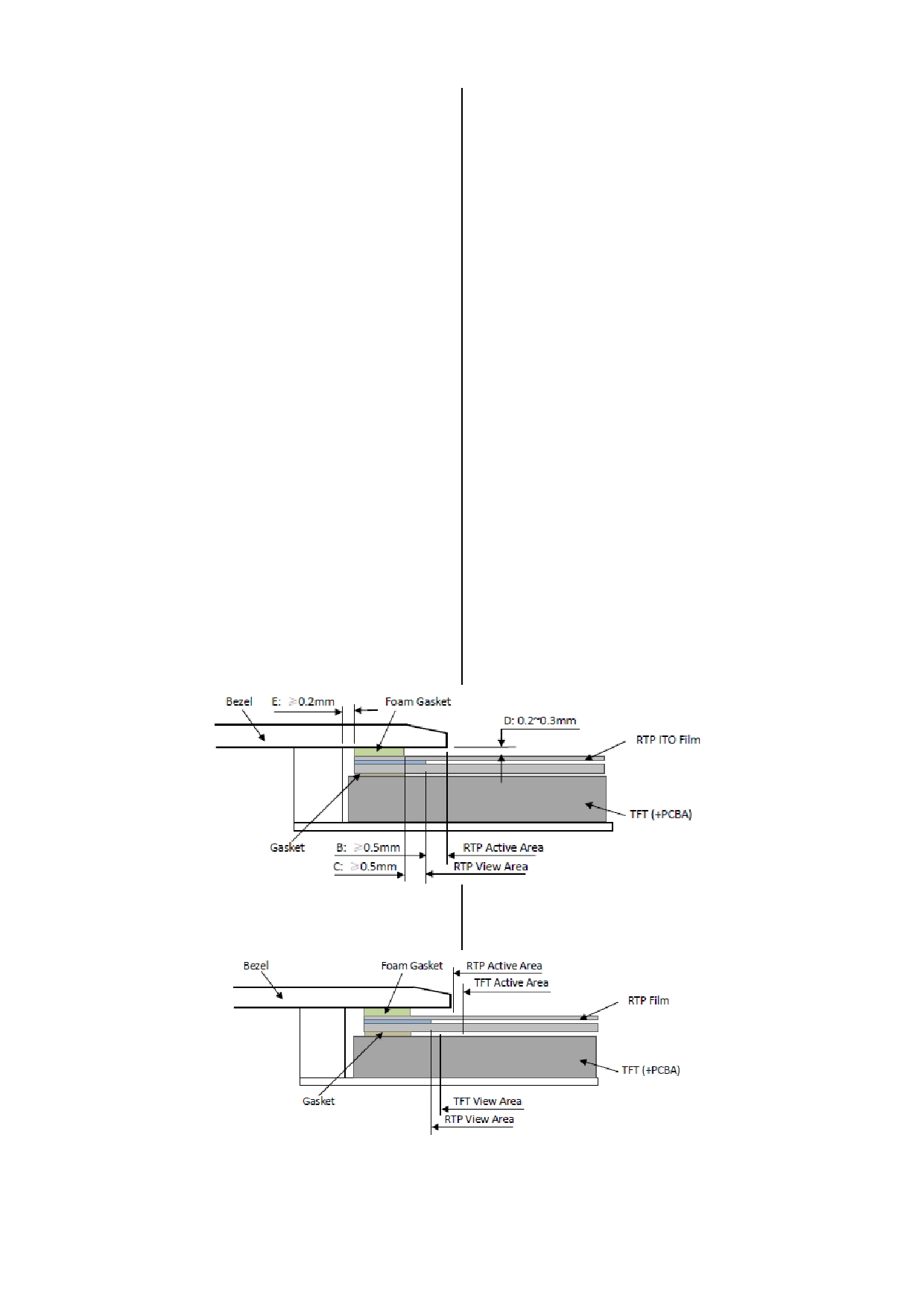 Bezel
E: ≥0.2mm
Foam Gasket
D: 0.2~0.3mm
RTP ITO Film
TFT (+PCBA)
Gasket
B: ≥0.5mm
RTP Active Area
C: ≥0.5mm
RTP View Area

Bezel
Foam Gasket
RTP Active Area
TFT Active Area
RTP Film
TFT (+PCBA)
Gasket
TFT View Area
RTP View Area